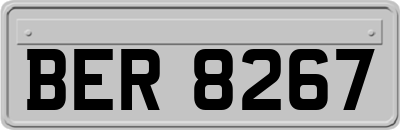 BER 8267